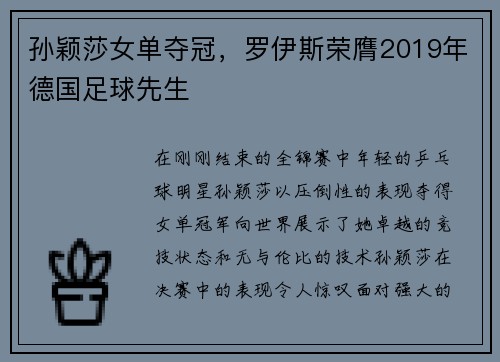 孙颖莎女单夺冠，罗伊斯荣膺2019年德国足球先生

在刚刚结束的全锦赛中年轻的乒乓球明星孙颖莎以压倒性的表现夺得女单冠军向世界展示了她卓越的竞技状态和无与伦比的技术孙颖莎在决赛中的表现令人惊叹面对强大的